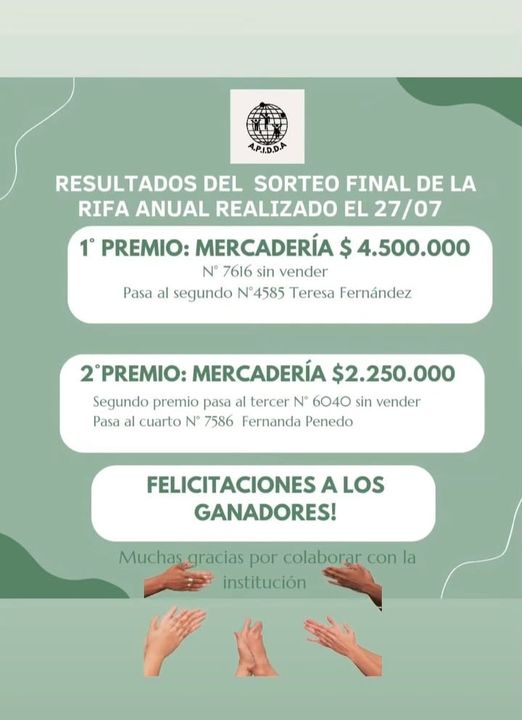 A.P.I.D.D.A

RESULTADOS DEL SORTEO FINAL DE LA RIFA ANUAL REALIZADO EL 27/07

1° PREMIO: MERCADERÍA $ 4.500.000
N° 7616 sin vender
Pasa al segundo N°4585 Teresa Fernández

2°PREMIO: MERCADERÍA $2.250.000
Segundo premio pasa al tercer N° 6040 sin vender
Pasa al cuarto N° 7586 Fernanda Penedo

FELICITACIONES A LOS GANADORES!

Muchas gracias por colaborar con la institución